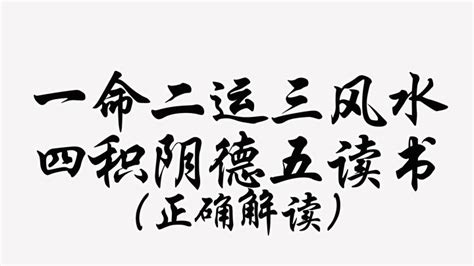 一命二运三风水
四积阴德五读书
（正确解读）